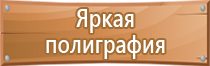 Яркая полиграфия